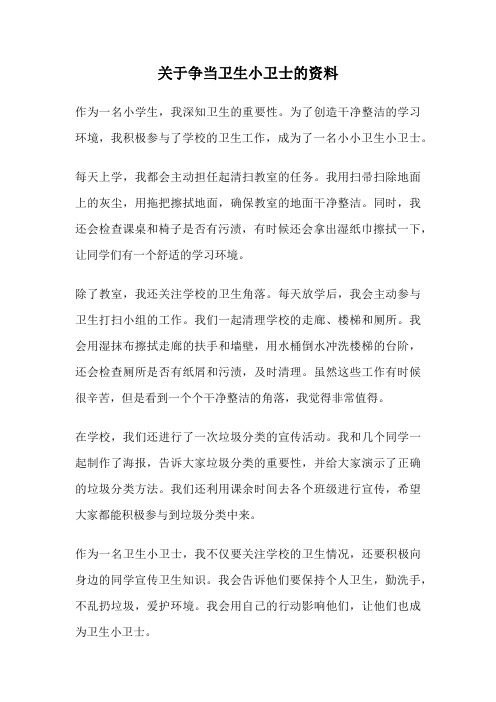 关于争当卫生小卫士的资料

作为一名小学生，我深知卫生的重要性。为了创造干净整洁的学习环境，我积极参与了学校的卫生工作，成为了一名小小卫生小卫士。

每天上学，我都会主动担任起清扫教室的任务。我用扫帚扫除地面上的灰尘，用拖把擦拭地面，确保教室的地面干净整洁。同时，我还会检查课桌和椅子是否有污渍，有时候还会拿出湿纸巾擦拭一下，让同学们有一个舒适的学习环境。

除了教室，我还关注学校的卫生角落。每天放学后，我会主动参与卫生打扫小组的工作。我们一起清理学校的走廊、楼梯和厕所。我会用湿抹布擦拭走廊的扶手和墙壁，用水桶倒水冲洗楼梯的台阶，还会检查厕所是否有纸屑和污渍，及时清理。虽然这些工作有时候很辛苦，但是看到一个个干净整洁的角落，我觉得非常值得。

在学校，我们还进行了一次垃圾分类的宣传活动。我和几个同学一起制作了海报，告诉大家垃圾分类的重要性，并给大家演示了正确的垃圾分类方法。我们还利用课余时间去各个班级进行宣传，希望大家都能积极参与到垃圾分类中来。

作为一名卫生小卫士，我不仅要关注学校的卫生情况，还要积极向身边的同学宣传卫生知识。我会告诉他们要保持个人卫生，勤洗手，不乱扔垃圾，爱护环境。我会用自己的行动影响他们，让他们也成为卫生小卫士。